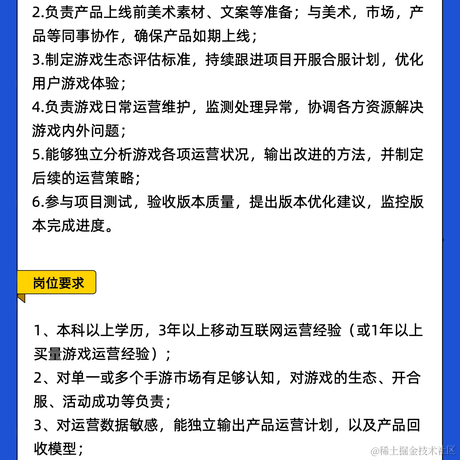 2.负责产品上线前美术素材、文案等准备；与美术，市场，产品等同事协作，确保产品如期上线；
3.制定游戏生态评估标准，持续跟进项目开服合服计划，优化用户游戏体验；
4.负责游戏日常运营维护，监测处理异常，协调各方资源解决游戏内外问题；
5.能够独立分析游戏各项运营状况，输出改进的方法，并制定后续的运营策略；
6.参与项目测试，验收版本质量，提出版本优化建议，监控版本完成进度。

岗位要求

1、本科以上学历，3年以上移动互联网运营经验（或1年以上买量游戏运营经验）；
2、对单一或多个手游市场有足够认知，对游戏的生态、开合服、活动成功等负责；
3、对运营数据敏感，能独立输出产品运营计划，以及产品回收模型；

@稀土掘金技术社区